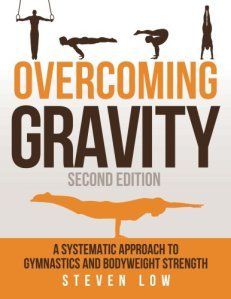 OVERCOMING
GRAVITY
SECOND EDITION

A SYSTEMATIC APPROACH TO GYMNASTICS AND BODYWEIGHT STRENGTH
STEVEN LOW